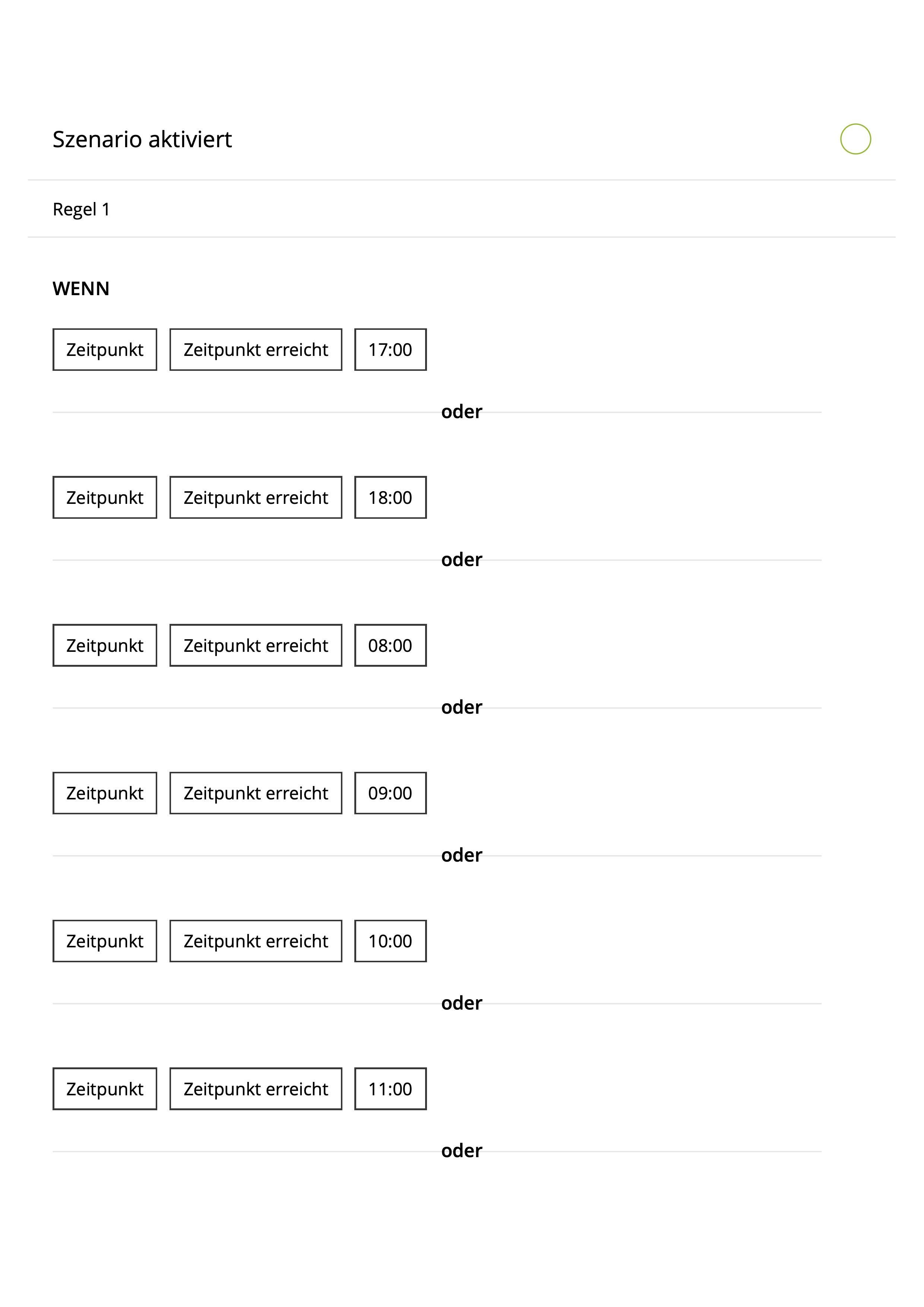 Szenario aktiviert

Regel 1

WENN

Zeitpunkt Zeitpunkt erreicht 17:00

oder

Zeitpunkt Zeitpunkt erreicht 18:00

oder

Zeitpunkt Zeitpunkt erreicht 08:00

oder

Zeitpunkt Zeitpunkt erreicht 09:00

oder

Zeitpunkt Zeitpunkt erreicht 10:00

oder

Zeitpunkt Zeitpunkt erreicht 11:00

oder